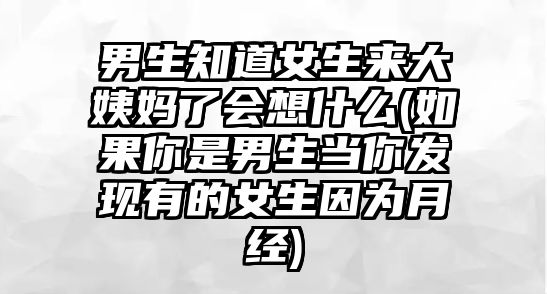 男生知道女生来大姨妈了会想什么(如果你是男生当你发现有的女生因为月经)